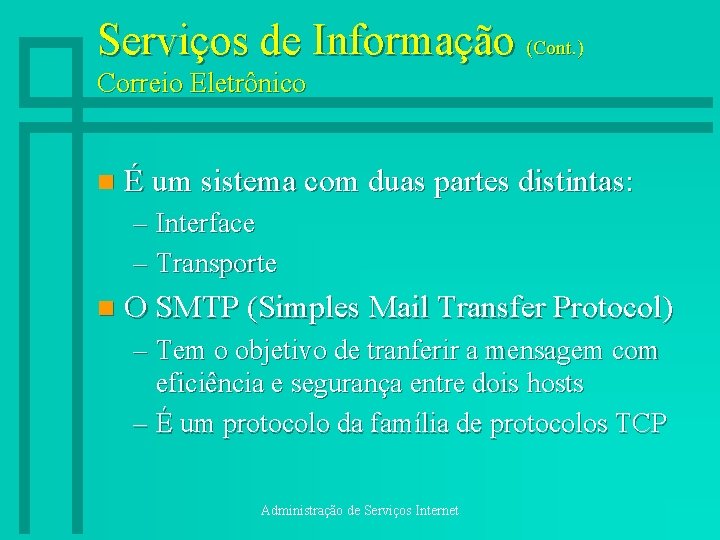 Serviços de Informação (Cont.)
Correio Eletrônico

É um sistema com duas partes distintas:
– Interface
– Transporte

O SMTP (Simples Mail Transfer Protocol)
– Tem o objetivo de tranferir a mensagem com eficiência e segurança entre dois hosts
– É um protocolo da família de protocolos TCP

Administração de Serviços Internet